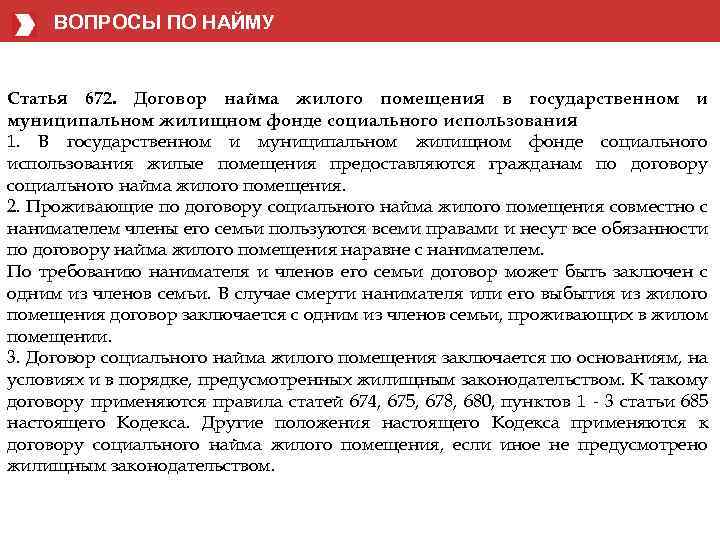 ВОПРОСЫ ПО НАЙМУ

Статья 672. Договор найма жилого помещения в государственном и муниципальном жилищном фонде социального использования
1. В государственном и муниципальном жилищном фонде социального использования жилые помещения предоставляются гражданам по договору социального найма жилого помещения.
2. Проживающие по договору социального найма жилого помещения совместно с нанимателем члены его семьи пользуются всеми правами и несут все обязанности по договору найма жилого помещения наравне с нанимателем.
По требованию нанимателя и членов его семьи договор может быть заключен с одним из членов семьи. В случае смерти нанимателя или его выбытия из жилого помещения договор заключается с одним из членов семьи, проживающих в жилом помещении.
3. Договор социального найма жилого помещения заключается по основаниям, на условиях и в порядке, предусмотренных жилищным законодательством. К такому договору применяются правила статей 674, 675, 678, 680, пунктов 1 - 3 статьи 685 настоящего Кодекса. Другие положения настоящего Кодекса применяются к договору социального найма жилого помещения, если иное не предусмотрено жилищным законодательством.